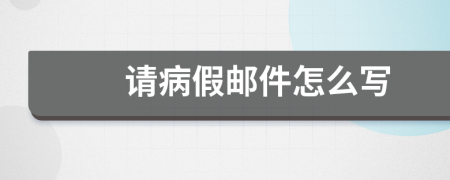 请病假邮件怎么写